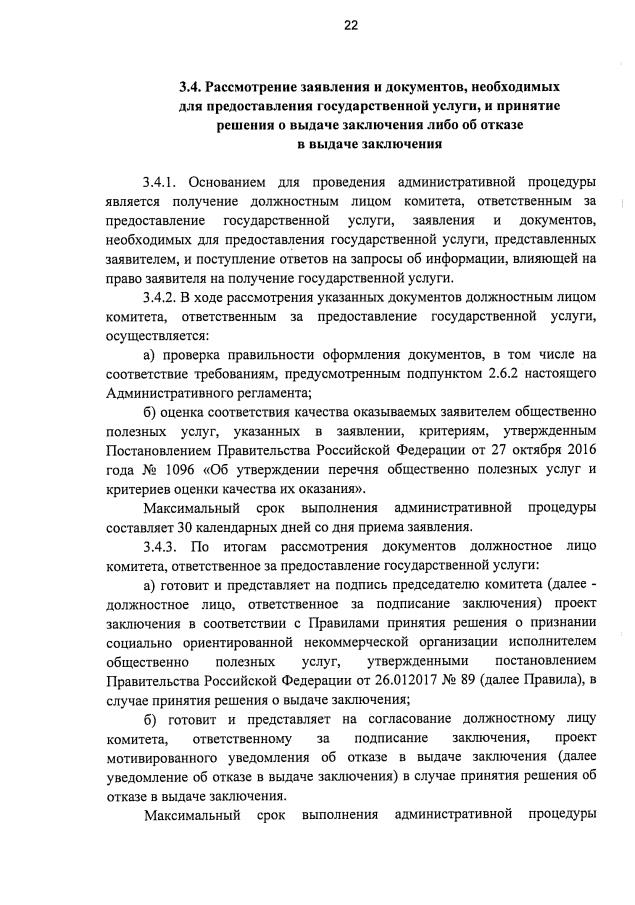 22

3.4. Рассмотрение заявления и документов, необходимых для предоставления государственной услуги, и принятие решения о выдаче заключения либо об отказе в выдаче заключения

3.4.1. Основанием для проведения административной процедуры является получение должностным лицом комитета, ответственным за предоставление государственной услуги, заявления и документов, необходимых для предоставления государственной услуги, представленных заявителем, и поступление ответов на запросы об информации, влияющей на право заявителя на получение государственной услуги.

3.4.2. В ходе рассмотрения указанных документов должностным лицом комитета, ответственным за предоставление государственной услуги, осуществляется:

а) проверка правильности оформления документов, в том числе на соответствие требованиям, предусмотренным подпунктом 2.6.2 настоящего Административного регламента;

б) оценка соответствия качества оказываемых заявителем общественно полезных услуг, указанных в заявлении, критериям, утвержденным Постановлением Правительства Российской Федерации от 27 октября 2016 года № 1096 «Об утверждении перечня общественно полезных услуг и критериев оценки качества их оказания».

Максимальный срок выполнения административной процедуры составляет 30 календарных дней со дня приема заявления.

3.4.3. По итогам рассмотрения документов должностное лицо комитета, ответственное за предоставление государственной услуги:

а) готовит и представляет на подпись председателю комитета (далее - должностное лицо, ответственное за подписание заключения) проект заключения в соответствии с Правилами принятия решения о признании социально ориентированной некоммерческой организации исполнителем общественно полезных услуг, утвержденными постановлением Правительства Российской Федерации от 26.012017 № 89 (далее Правила), в случае принятия решения о выдаче заключения;

б) готовит и представляет на согласование должностному лицу комитета, ответственному за подписание заключения, проект мотивированного уведомления об отказе в выдаче заключения (далее уведомление об отказе в выдаче заключения) в случае принятия решения об отказе в выдаче заключения.

Максимальный срок выполнения административной процедуры